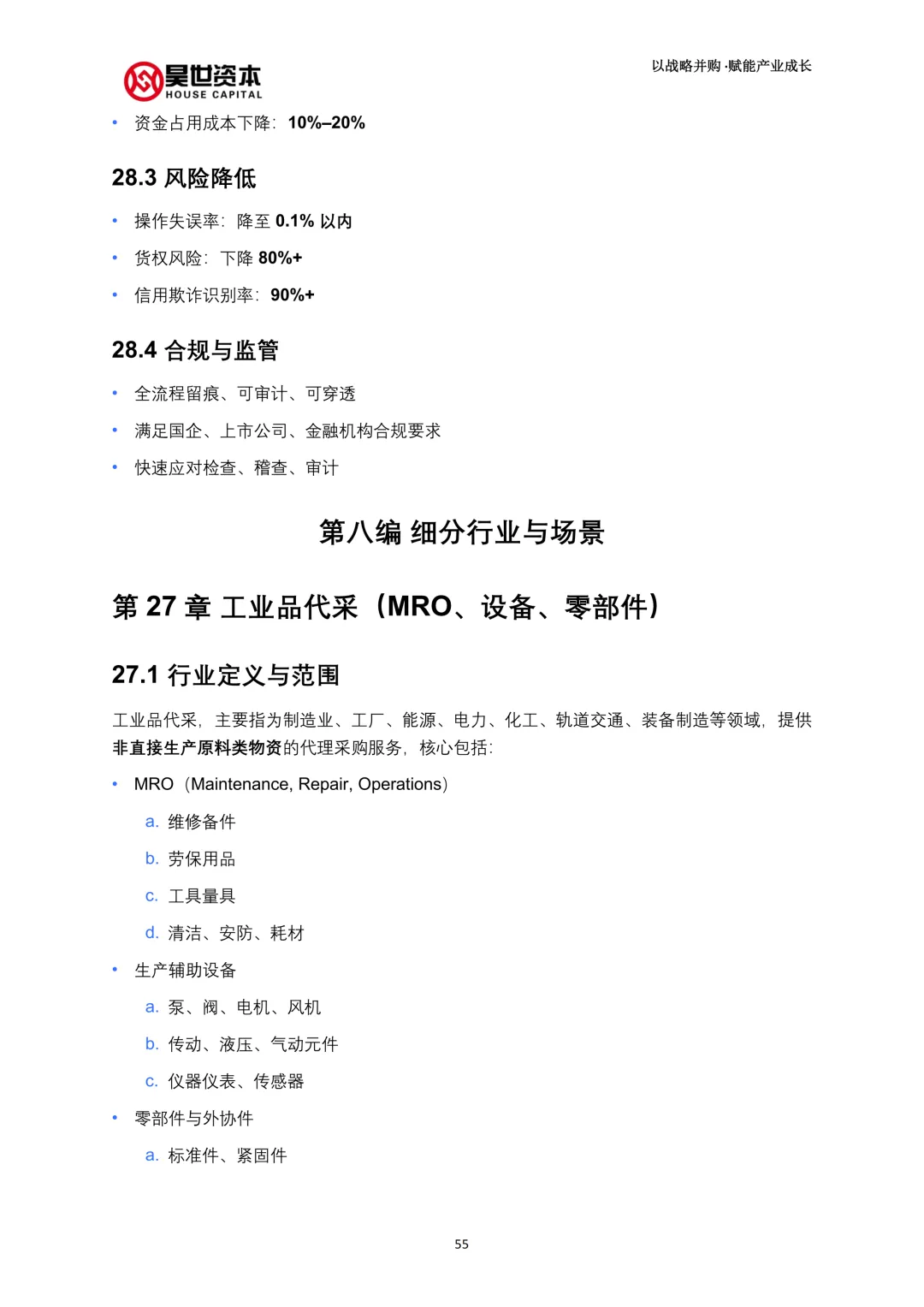 昊世资本
HOUSE CAPITAL

以战略并购·赋能产业成长

• 资金占用成本下降：10%–20%

28.3 风险降低

• 操作失误率：降至 0.1% 以内
• 货权风险：下降 80%+
• 信用欺诈识别率：90%+

28.4 合规与监管

• 全流程留痕、可审计、可穿透
• 满足国企、上市公司、金融机构合规要求
• 快速应对检查、稽查、审计

第八编 细分行业与场景

第 27 章 工业品代采（MRO、设备、零部件）

27.1 行业定义与范围

工业品代采，主要指为制造业、工厂、能源、电力、化工、轨道交通、装备制造等领域，提供非直接生产原料类物资的代理采购服务，核心包括：

• MRO（Maintenance, Repair, Operations）
  a. 维修备件
  b. 劳保用品
  c. 工具量具
  d. 清洁、安防、耗材
• 生产辅助设备
  a. 泵、阀、电机、风机
  b. 传动、液压、气动元件
  c. 仪器仪表、传感器
• 零部件与外协件
  a. 标准件、紧固件

55